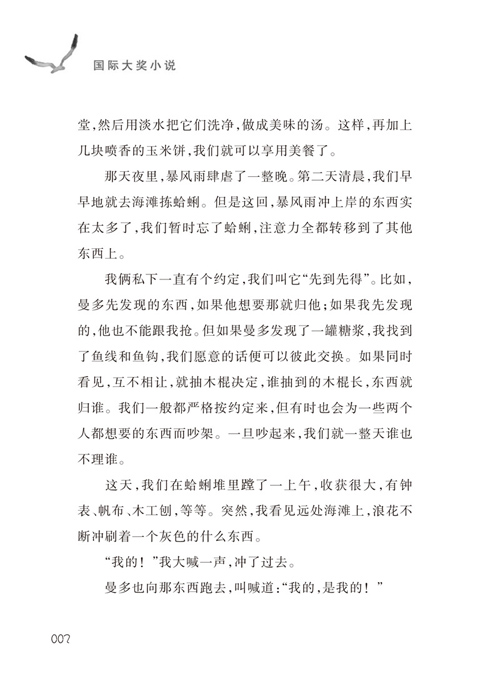 国际大奖小说

堂，然后用淡水把它们洗净，做成美味的汤。这样，再加上几块喷香的玉米饼，我们就可以享用美餐了。

那天夜里，暴风雨肆虐了一整晚。第二天清晨，我们早早地就去海滩拣蛤蜊。但是这回，暴风雨冲上岸的东西实在太多了，我们暂时忘了蛤蜊，注意力全都转移到了其他东西上。

我俩私下一直有个约定，我们叫它“先到先得”。比如，曼多先发现的东西，如果他想要那就归他；如果我先发现的，他也不能跟我抢。但如果曼多发现了一罐糖浆，我找到了鱼线和鱼钩，我们愿意的话便可以彼此交换。如果同时看见，互不相让，就抽木棍决定，谁抽到的木棍长，东西就归谁。我们一般都严格按约定来，但有时也会为一些两个人都想要的东西而吵架。一旦吵起来，我们就一整天谁也不理谁。

这天，我们在蛤蜊堆里蹚了一上午，收获很大，有钟表、帆布、木工刨，等等。突然，我看见远处海滩上，浪花不断冲刷着一个灰色的什么东西。

“我的！”我大喊一声，冲了过去。

曼多也向那东西跑去，叫喊道：“我的，是我的！”

007